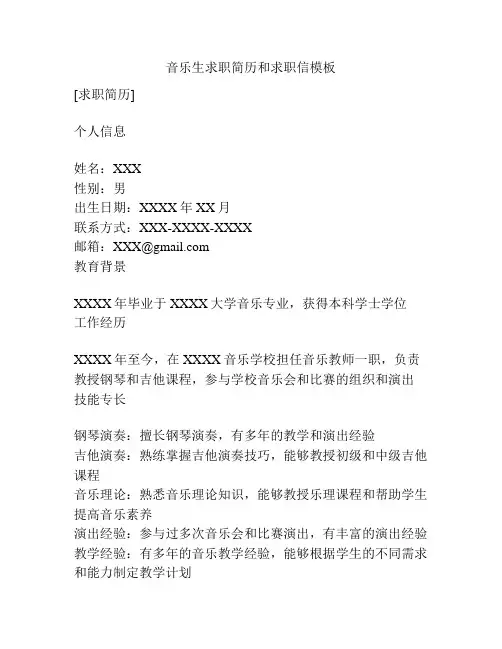 音乐生求职简历和求职信模板

[求职简历]

个人信息

姓名：XXX
性别：男
出生日期：XXXX 年 XX 月
联系方式：XXX-XXXX-XXXX
邮箱：XXX@gmail.com
教育背景

XXXX 年毕业于 XXXX 大学音乐专业，获得本科学士学位
工作经历

XXXX 年至今，在 XXXX 音乐学校担任音乐教师一职，负责教授钢琴和吉他课程，参与学校音乐会和比赛的组织和演出
技能专长

钢琴演奏：擅长钢琴演奏，有多年的教学和演出经验
吉他演奏：熟练掌握吉他演奏技巧，能够教授初级和中级吉他课程
音乐理论：熟悉音乐理论知识，能够教授乐理课程和帮助学生提高音乐素养
演出经验：参与过多次音乐会和比赛演出，有丰富的演出经验
教学经验：有多年的音乐教学经验，能够根据学生的不同需求和能力制定教学计划